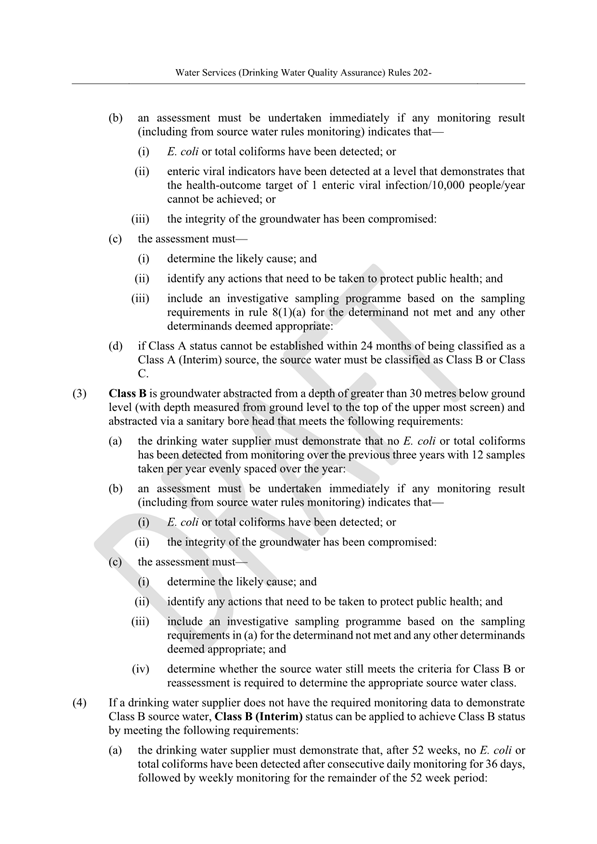 Water Services (Drinking Water Quality Assurance) Rules 202-

(b) an assessment must be undertaken immediately if any monitoring result (including from source water rules monitoring) indicates that—

(i) E. coli or total coliforms have been detected; or

(ii) enteric viral indicators have been detected at a level that demonstrates that the health-outcome target of 1 enteric viral infection/10,000 people/year cannot be achieved; or

(iii) the integrity of the groundwater has been compromised:

(c) the assessment must—

(i) determine the likely cause; and

(ii) identify any actions that need to be taken to protect public health; and

(iii) include an investigative sampling programme based on the sampling requirements in rule 8(1)(a) for the determinand not met and any other determinands deemed appropriate:

(d) if Class A status cannot be established within 24 months of being classified as a Class A (Interim) source, the source water must be classified as Class B or Class C.

(3) Class B is groundwater abstracted from a depth of greater than 30 metres below ground level (with depth measured from ground level to the top of the upper most screen) and abstracted via a sanitary bore head that meets the following requirements:

(a) the drinking water supplier must demonstrate that no E. coli or total coliforms has been detected from monitoring over the previous three years with 12 samples taken per year evenly spaced over the year:

(b) an assessment must be undertaken immediately if any monitoring result (including from source water rules monitoring) indicates that—

(i) E. coli or total coliforms have been detected; or

(ii) the integrity of the groundwater has been compromised:

(c) the assessment must—

(i) determine the likely cause; and

(ii) identify any actions that need to be taken to protect public health; and

(iii) include an investigative sampling programme based on the sampling requirements in (a) for the determinand not met and any other determinands deemed appropriate; and

(iv) determine whether the source water still meets the criteria for Class B or reassessment is required to determine the appropriate source water class.

(4) If a drinking water supplier does not have the required monitoring data to demonstrate Class B source water, Class B (Interim) status can be applied to achieve Class B status by meeting the following requirements:

(a) the drinking water supplier must demonstrate that, after 52 weeks, no E. coli or total coliforms have been detected after consecutive daily monitoring for 36 days, followed by weekly monitoring for the remainder of the 52 week period:

DRAFT